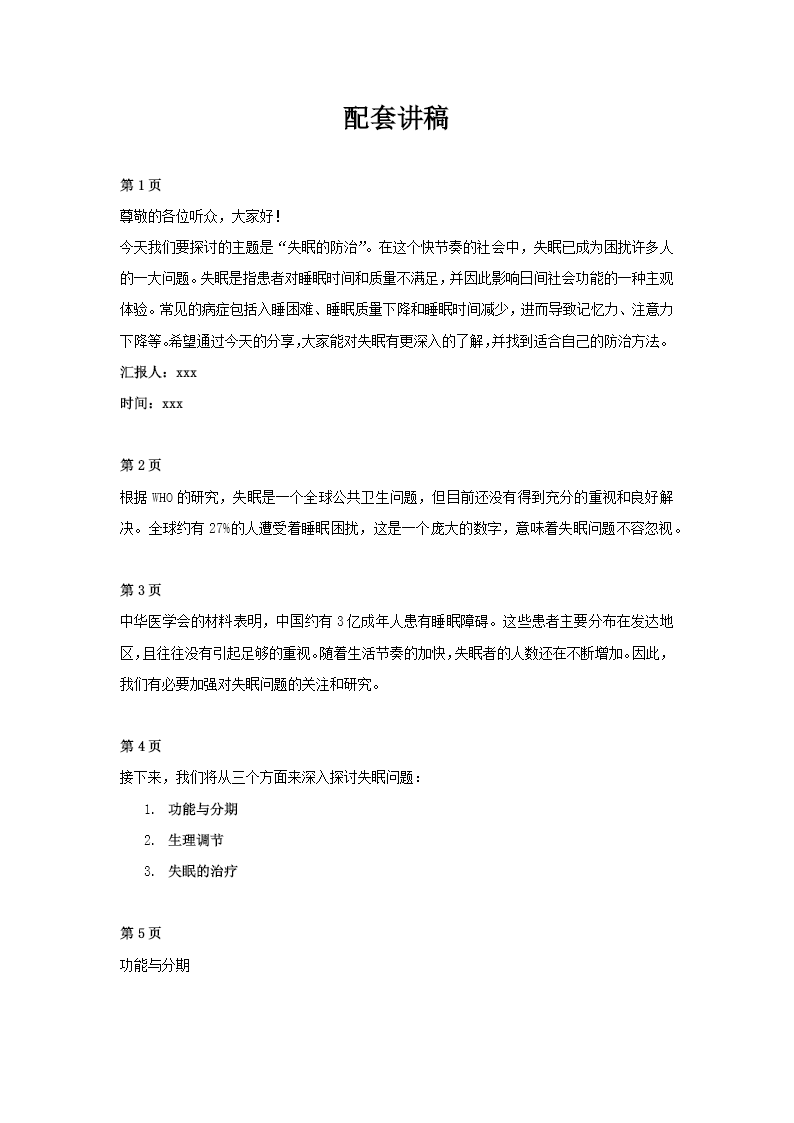 配套讲稿

第 1 页

尊敬的各位听众，大家好！

今天我们要探讨的主题是“失眠的防治”。在这个快节奏的社会中，失眠已成为困扰许多人的一大问题。失眠是指患者对睡眠时间和质量不满足，并因此影响日间社会功能的一种主观体验。常见的病症包括入睡困难、睡眠质量下降和睡眠时间减少，进而导致记忆力、注意力下降等。希望通过今天的分享，大家能对失眠有更深入的了解，并找到适合自己的防治方法。

汇报人：xxx

时间：xxx

第 2 页

根据 WHO 的研究，失眠是一个全球公共卫生问题，但目前还没有得到充分的重视和良好解决。全球约有 27%的人遭受着睡眠困扰，这是一个庞大的数字，意味着失眠问题不容忽视。

第 3 页

中华医学会的材料表明，中国约有 3 亿成年人患有睡眠障碍。这些患者主要分布在发达地区，且往往没有引起足够的重视。随着生活节奏的加快，失眠者的人数还在不断增加。因此，我们有必要加强对失眠问题的关注和研究。

第 4 页

接下来，我们将从三个方面来深入探讨失眠问题：

1. 功能与分期
2. 生理调节
3. 失眠的治疗

第 5 页

功能与分期